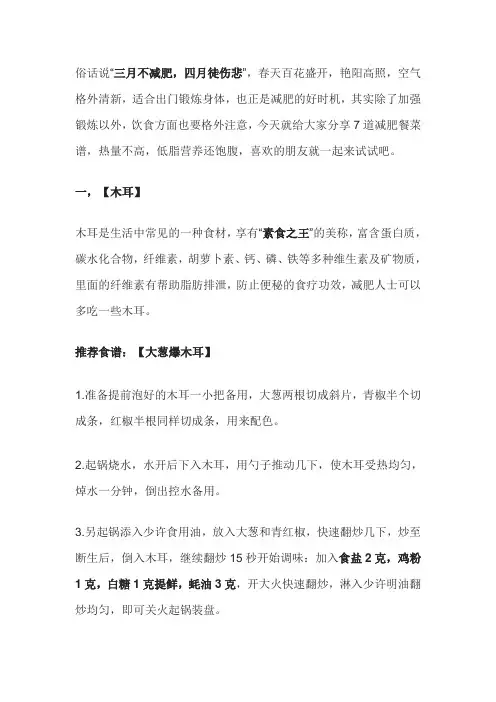 俗话说“三月不减肥，四月徒伤悲”，春天百花盛开，艳阳高照，空气格外清新，适合出门锻炼身体，也正是减肥的好时机，其实除了加强锻炼以外，饮食方面也要格外注意，今天就给大家分享 7 道减肥餐菜谱，热量不高，低脂营养还饱腹，喜欢的朋友就一起来试试吧。

一，【木耳】

木耳是生活中常见的一种食材，享有“素食之王”的美称，富含蛋白质，碳水化合物，纤维素，胡萝卜素、钙、磷、铁等多种维生素及矿物质，里面的纤维素有帮助脂肪排泄，防止便秘的食疗功效，减肥人士可以多吃一些木耳。

推荐食谱：【大葱爆木耳】

1.准备提前泡好的木耳一小把备用，大葱两根切成斜片，青椒半个切成条，红椒半根同样切成条，用来配色。

2.起锅烧水，水开后下入木耳，用勺子推动几下，使木耳受热均匀，焯水一分钟，倒出控水备用。

3.另起锅添入少许食用油，放入大葱和青红椒，快速翻炒几下，炒至断生后，倒入木耳，继续翻炒 15 秒开始调味：加入食盐 2 克，鸡粉 1 克，白糖 1 克提鲜，蚝油 3 克，开大火快速翻炒，淋入少许明油翻炒均匀，即可关火起锅装盘。